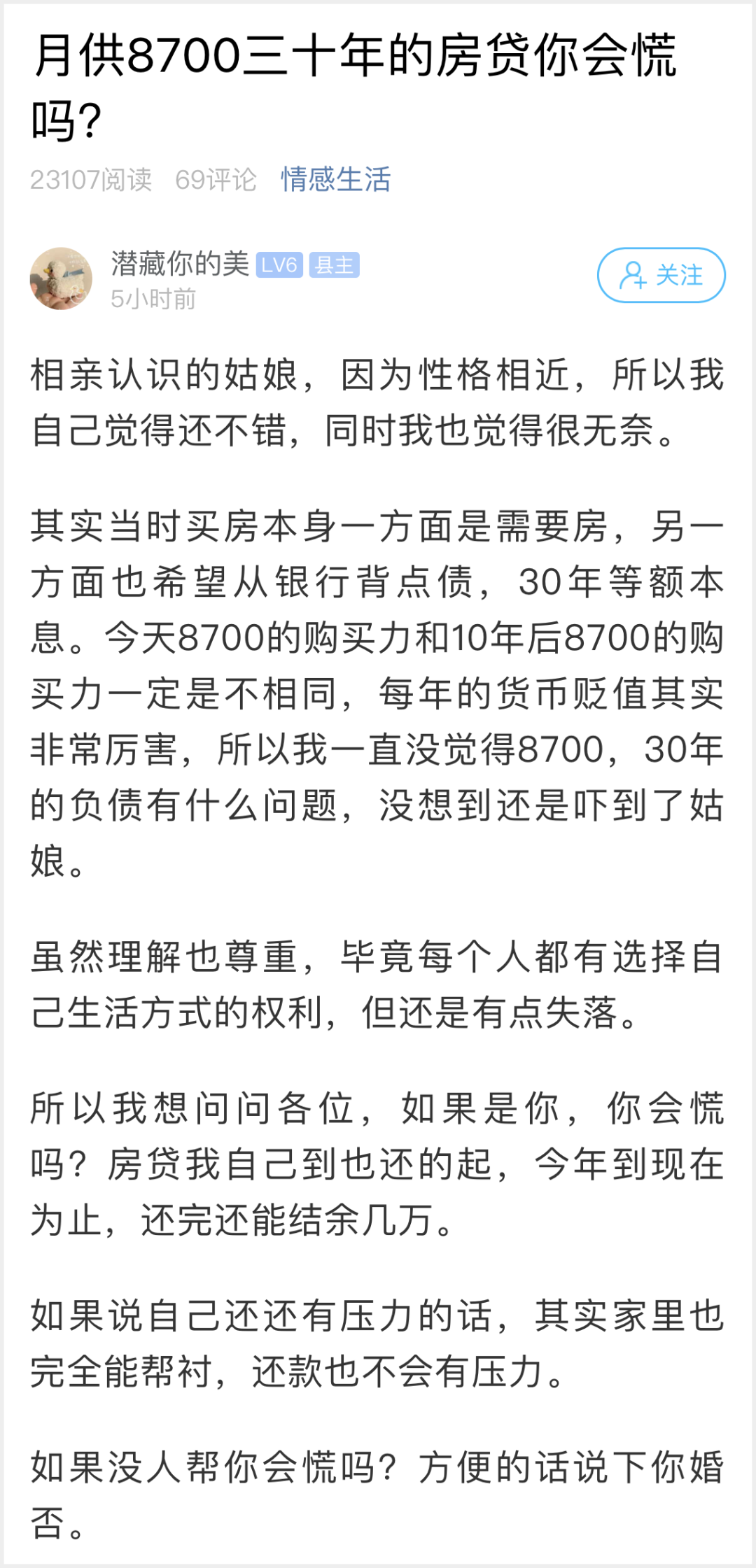 月供8700三十年的房贷你会慌吗?

23107阅读 69评论 情感生活

潜藏你的美 LV6 县主
5小时前

关注

相亲认识的姑娘，因为性格相近，所以我自己觉得还不错，同时我也觉得很无奈。

其实当时买房本身一方面是需要房，另一方面也希望从银行背点债，30年等额本息。今天8700的购买力和10年后8700的购买力一定是不相同，每年的货币贬值其实非常厉害，所以我一直没觉得8700，30年的负债有什么问题，没想到还是吓到了姑娘。

虽然理解也尊重，毕竟每个人都有选择自己生活方式的权利，但还是有点失落。

所以我想问问各位，如果是你，你会慌吗？房贷我自己到也还的起，今年到现在为止，还完还能结余几万。

如果说自己还还有压力的话，其实家里也完全能帮衬，还款也不会有压力。

如果没人帮你会慌吗？方便的话说下你婚否。